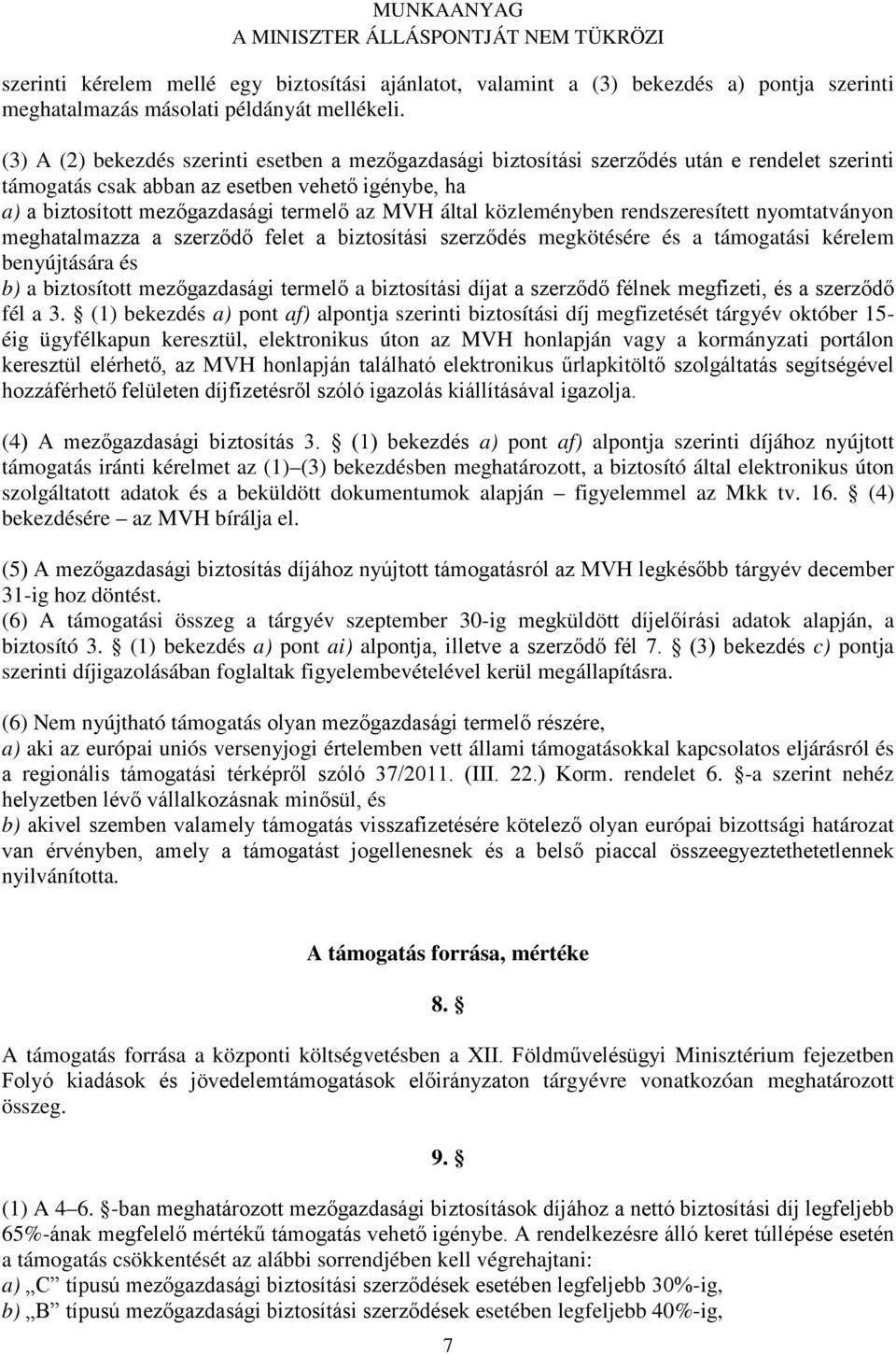 MUNKAANYAG
A MINISZTER ÁLLÁSPONTJÁT NEM TÜKRÖZI

szerinti kérelem mellé egy biztosítási ajánlatot, valamint a (3) bekezdés a) pontja szerinti meghatalmazás másolati példányát mellékeli.

(3) A (2) bekezdés szerinti esetben a mezőgazdasági biztosítási szerződés után e rendelet szerinti támogatás csak abban az esetben vehető igénybe, ha
a) a biztosított mezőgazdasági termelő az MVH által közleményben rendszeresített nyomtatványon meghatalmazza a szerződő felet a biztosítási szerződés megkötésére és a támogatási kérelem benyújtására és
b) a biztosított mezőgazdasági termelő a biztosítási díjat a szerződő félnek megfizeti, és a szerződő fél a 3. § (1) bekezdés a) pont af) alpontja szerinti biztosítási díj megfizetését tárgyév október 15-éig ügyfélkapun keresztül, elektronikus úton az MVH honlapján vagy a kormányzati portálon keresztül elérhető, az MVH honlapján található elektronikus űrlapkitöltő szolgáltatás segítségével hozzáférhető felületen díjfizetésről szóló igazolás kiállításával igazolja.

(4) A mezőgazdasági biztosítás 3. § (1) bekezdés a) pont af) alpontja szerinti díjához nyújtott támogatás iránti kérelmet az (1)–(3) bekezdésben meghatározott, a biztosító által elektronikus úton szolgáltatott adatok és a beküldött dokumentumok alapján – figyelemmel az Mkk tv. 16. § (4) bekezdésére – az MVH bírálja el.

(5) A mezőgazdasági biztosítás díjához nyújtott támogatásról az MVH legkésőbb tárgyév december 31-ig hoz döntést.
(6) A támogatási összeg a tárgyév szeptember 30-ig megküldött díjelőírási adatok alapján, a biztosító 3. § (1) bekezdés a) pont ai) alpontja, illetve a szerződő fél 7. § (3) bekezdés c) pontja szerinti díjigazolásában foglaltak figyelembevételével kerül megállapításra.

(6) Nem nyújtható támogatás olyan mezőgazdasági termelő részére,
a) aki az európai uniós versenyjogi értelemben vett állami támogatásokkal kapcsolatos eljárásról és a regionális támogatási térképről szóló 37/2011. (III. 22.) Korm. rendelet 6. §-a szerint nehéz helyzetben lévő vállalkozásnak minősül, és
b) akivel szemben valamely támogatás visszafizetésére kötelező olyan európai bizottsági határozat van érvényben, amely a támogatást jogellenesnek és a belső piaccal összeegyeztethetetlennek nyilvánította.

A támogatás forrása, mértéke

8. §

A támogatás forrása a központi költségvetésben a XII. Földművelésügyi Minisztérium fejezetben Folyó kiadások és jövedelemtámogatások előirányzaton tárgyévre vonatkozóan meghatározott összeg.

9. §

(1) A 4–6. §-ban meghatározott mezőgazdasági biztosítások díjához a nettó biztosítási díj legfeljebb 65%-ának megfelelő mértékű támogatás vehető igénybe. A rendelkezésre álló keret túllépése esetén a támogatás csökkentését az alábbi sorrendjében kell végrehajtani:
a) „C” típusú mezőgazdasági biztosítási szerződések esetében legfeljebb 30%-ig,
b) „B” típusú mezőgazdasági biztosítási szerződések esetében legfeljebb 40%-ig,

7